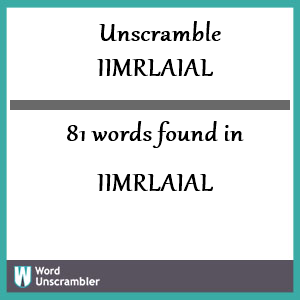 Unscramble
IIMRLAIAL

81 words found in

IIMRLAIAL

W
Word
Unscrambler